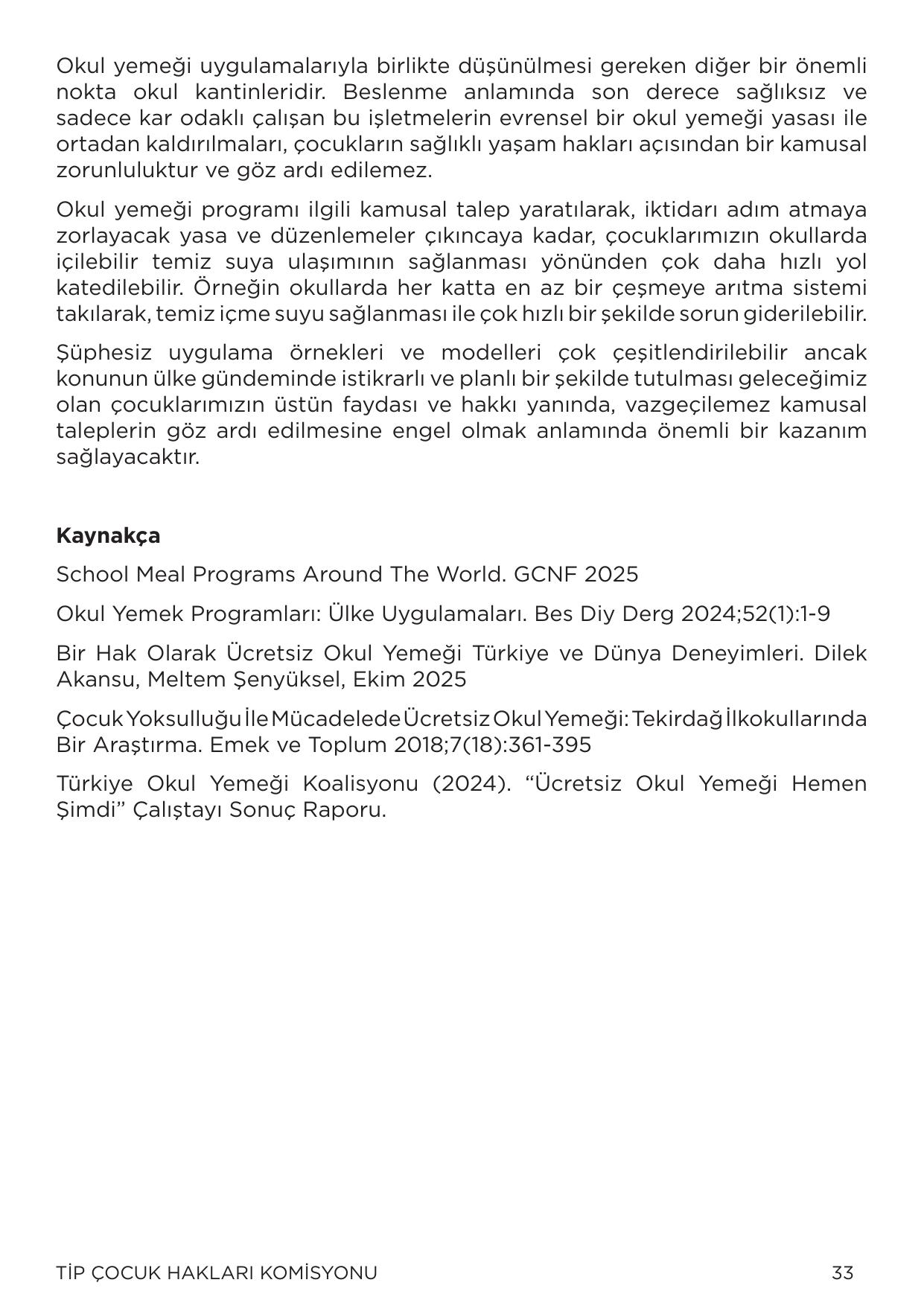 Okul yemeği uygulamalarıyla birlikte düşünülmesi gereken diğer bir önemli nokta okul kantinleridir. Beslenme anlamında son derece sağlıksız ve sadece kar odaklı çalışan bu işletmelerin evrensel bir okul yemeği yasası ile ortadan kaldırılmaları, çocukların sağlıklı yaşam hakları açısından bir kamusal zorunluluktur ve göz ardı edilemez.

Okul yemeği programı ilgili kamusal talep yaratılarak, iktidarı adım atmaya zorlayacak yasa ve düzenlemeler çıkıncaya kadar, çocuklarımızın okullarda içilebilir temiz suya ulaşımının sağlanması yönünden çok daha hızlı yol katedilebilir. Örneğin okullarda her katta en az bir çeşmeye arıtma sistemi takılarak, temiz içme suyu sağlanması ile çok hızlı bir şekilde sorun giderilebilir.

Şüphesiz uygulama örnekleri ve modelleri çok çeşitlendirilebilir ancak konunun ülke gündeminde istikrarlı ve planlı bir şekilde tutulması geleceğimiz olan çocuklarımızın üstün faydası ve hakkı yanında, vazgeçilemez kamusal taleplerin göz ardı edilmesine engel olmak anlamında önemli bir kazanım sağlayacaktır.

Kaynakça

School Meal Programs Around The World. GCNF 2025

Okul Yemek Programları: Ülke Uygulamaları. Bes Diy Derg 2024;52(1):1-9

Bir Hak Olarak Ücretsiz Okul Yemeği Türkiye ve Dünya Deneyimleri. Dilek Akansu, Meltem Şenyüksel, Ekim 2025

Çocuk Yoksulluğu İle Mücadelede Ücretsiz Okul Yemeği: Tekirdağ İlkokullarında Bir Araştırma. Emek ve Toplum 2018;7(18):361-395

Türkiye Okul Yemeği Koalisyonu (2024). “Ücretsiz Okul Yemeği Hemen Şimdi” Çalıştayı Sonuç Raporu.

TİP ÇOCUK HAKLARI KOMİSYONU 33